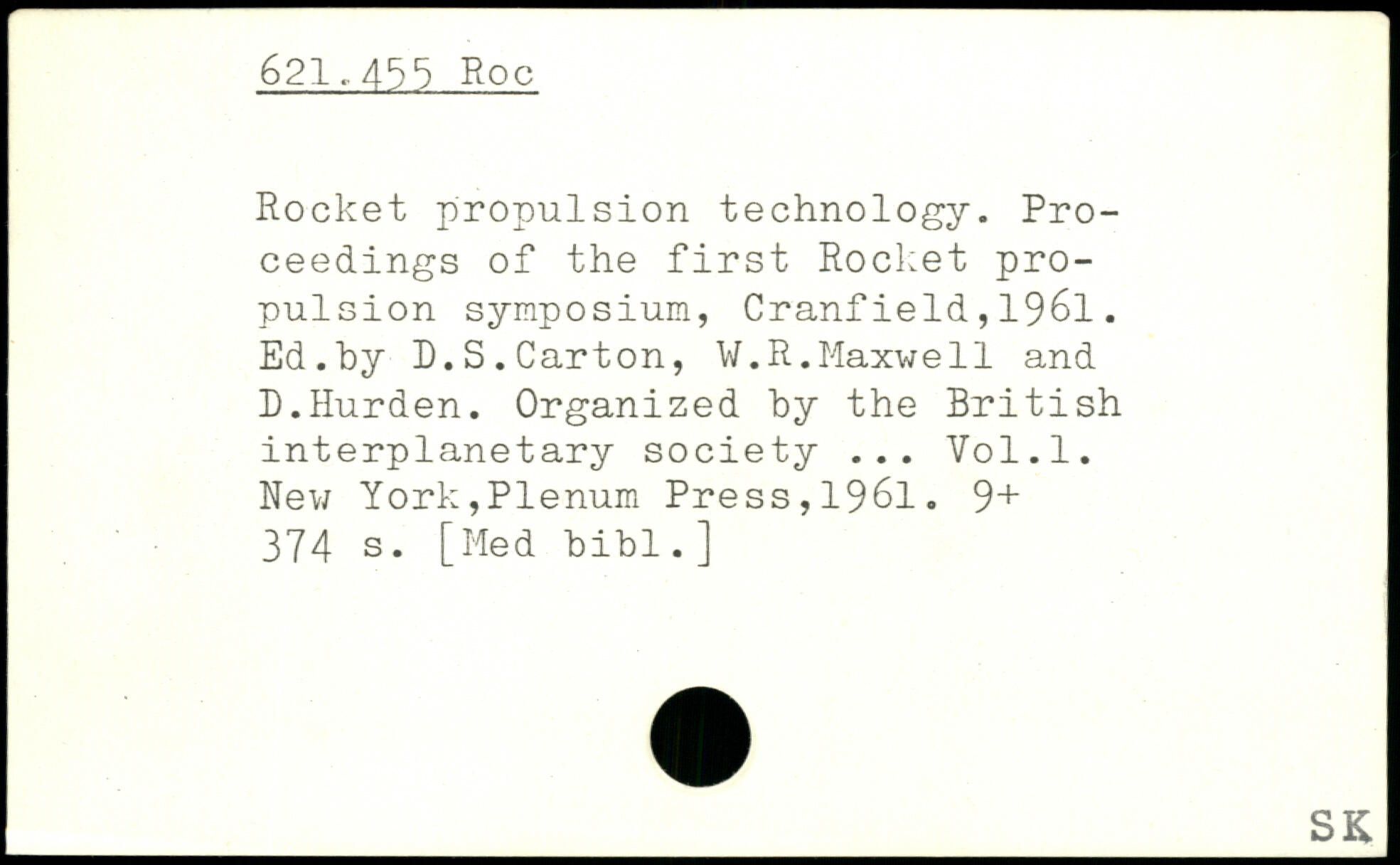 621.455 Roc

Rocket propulsion technology. Proceedings of the first Rocket propulsion symposium, Cranfield,1961. Ed.by D.S.Carton, W.R.Maxwell and D.Hurden. Organized by the British interplanetary society ... Vol.1. New York,Plenum Press,1961. 9+ 374 s. [Med bibl.]

SK